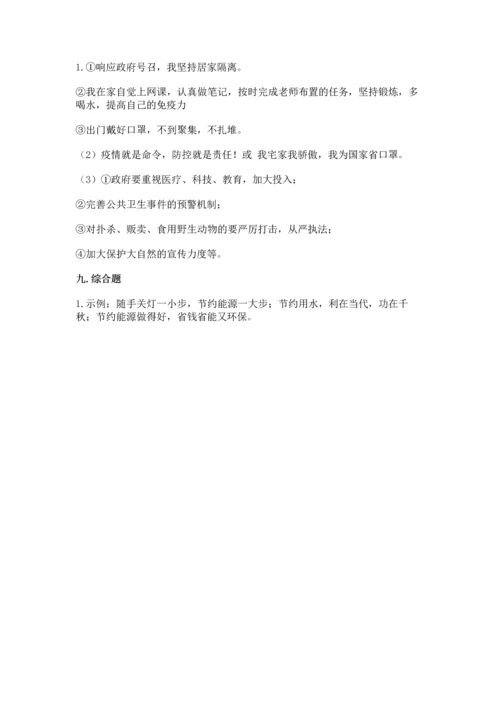 1. ①响应政府号召，我坚持居家隔离。

②我在家自觉上网课，认真做笔记，按时完成老师布置的任务，坚持锻炼，多喝水，提高自己的免疫力

③出门戴好口罩，不到聚集，不扎堆。

（2）疫情就是命令，防控就是责任！或 我宅家我骄傲，我为国家省口罩。

（3）①政府要重视医疗、科技、教育，加大投入；

②完善公共卫生事件的预警机制；

③对扑杀、贩卖、食用野生动物的要严厉打击，从严执法；

④加大保护大自然的宣传力度等。

九. 综合题

1. 示例：随手关灯一小步，节约能源一大步；节约用水，利在当代，功在千秋；节约能源做得好，省钱省能又环保。